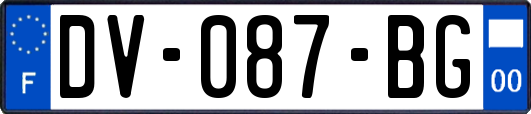 F

DV-087-BG

00